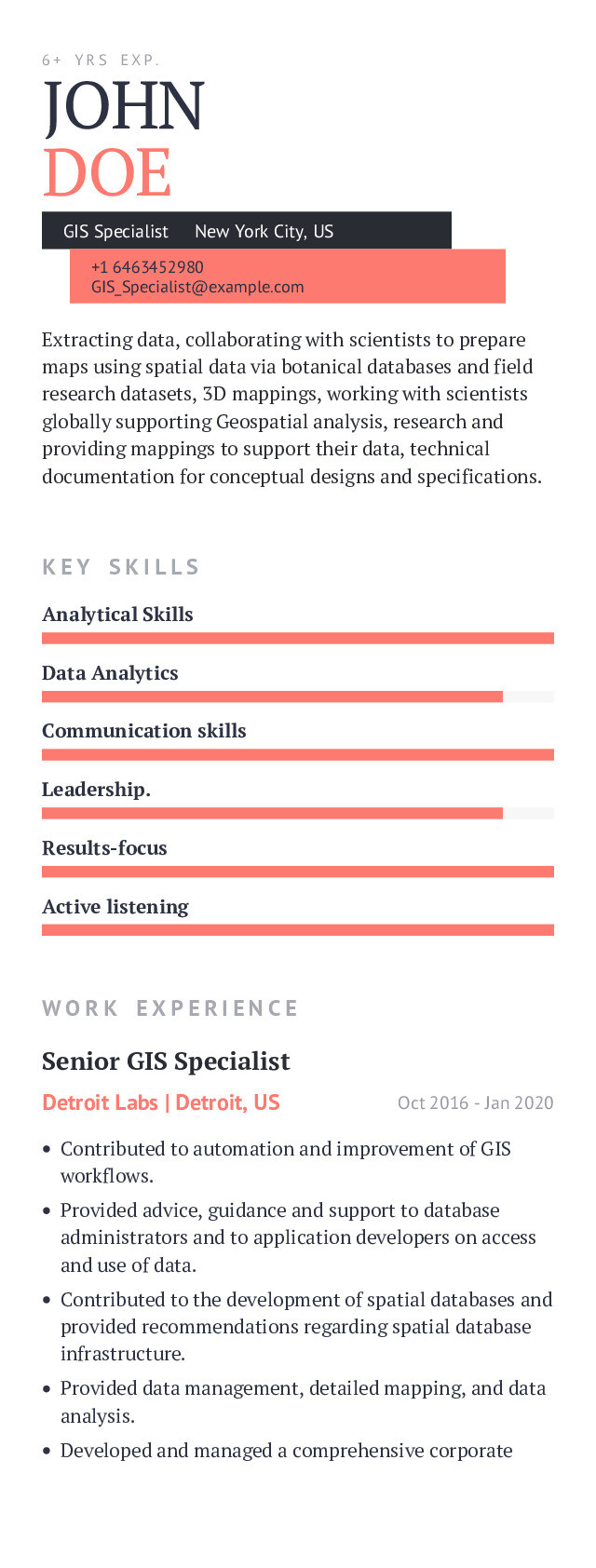 6+ YRS EXP.

JOHN
DOE

GIS Specialist New York City, US

+1 6463452980
GIS_Specialist@example.com

Extracting data, collaborating with scientists to prepare maps using spatial data via botanical databases and field research datasets, 3D mappings, working with scientists globally supporting Geospatial analysis, research and providing mappings to support their data, technical documentation for conceptual designs and specifications.

KEY SKILLS

Analytical Skills

Data Analytics

Communication skills

Leadership.

Results-focus

Active listening

WORK EXPERIENCE

Senior GIS Specialist

Detroit Labs | Detroit, US
Oct 2016 - Jan 2020

• Contributed to automation and improvement of GIS workflows.
• Provided advice, guidance and support to database administrators and to application developers on access and use of data.
• Contributed to the development of spatial databases and provided recommendations regarding spatial database infrastructure.
• Provided data management, detailed mapping, and data analysis.
• Developed and managed a comprehensive corporate